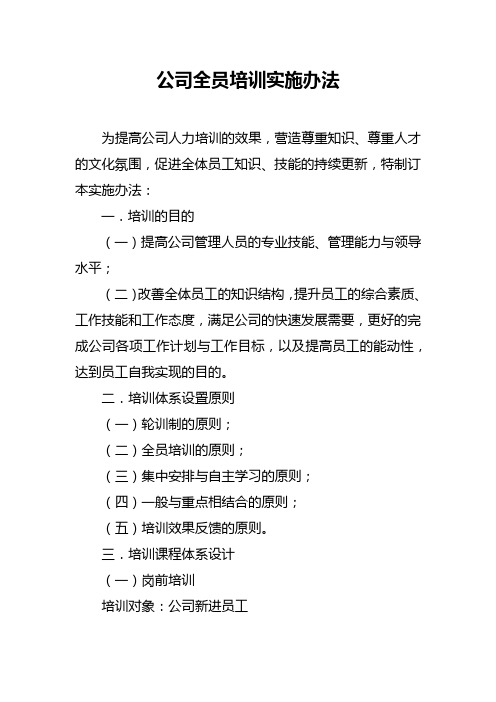 公司全员培训实施办法

为提高公司人力培训的效果，营造尊重知识、尊重人才的文化氛围，促进全体员工知识、技能的持续更新，特制订本实施办法：

一．培训的目的

（一）提高公司管理人员的专业技能、管理能力与领导水平；

（二）改善全体员工的知识结构，提升员工的综合素质、工作技能和工作态度，满足公司的快速发展需要，更好的完成公司各项工作计划与工作目标，以及提高员工的能动性，达到员工自我实现的目的。

二．培训体系设置原则

（一）轮训制的原则；

（二）全员培训的原则；

（三）集中安排与自主学习的原则；

（四）一般与重点相结合的原则；

（五）培训效果反馈的原则。

三．培训课程体系设计

（一）岗前培训

培训对象：公司新进员工